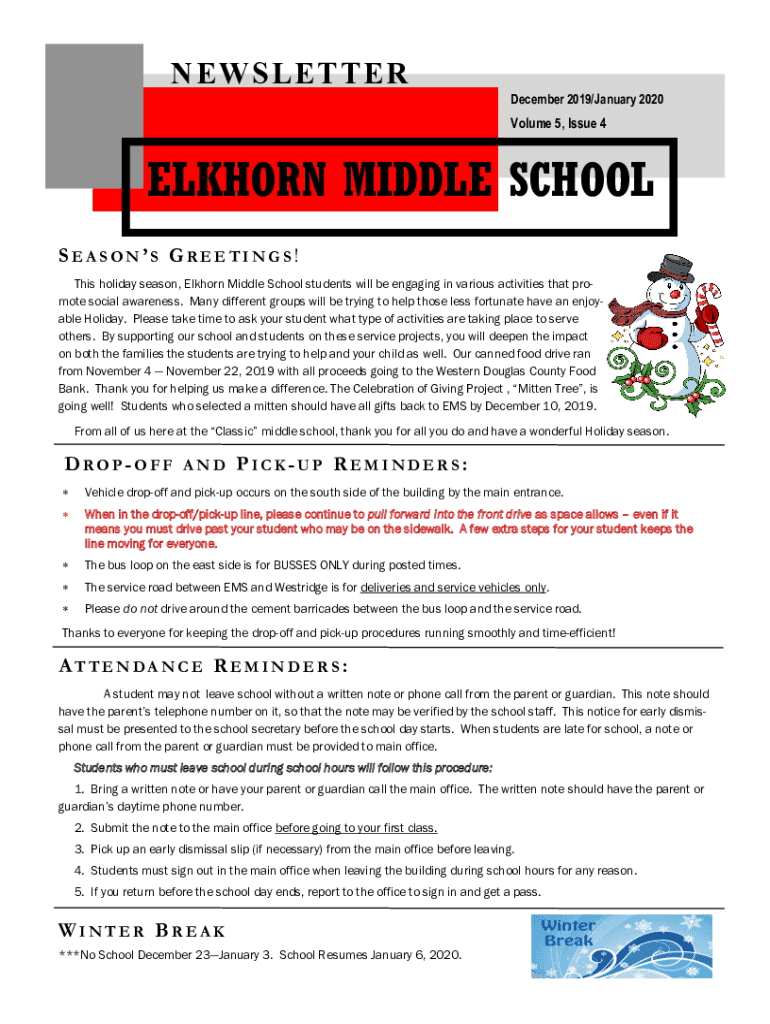 NEWSLETTER

December 2019/January 2020

Volume 5, Issue 4

ELKHORN MIDDLE SCHOOL

SEASON'S GREETINGS!

This holiday season, Elkhorn Middle School students will be engaging in various activities that promote social awareness. Many different groups will be trying to help those less fortunate have an enjoyable Holiday. Please take time to ask your student what type of activities are taking place to serve others. By supporting our school and students on these service projects, you will deepen the impact on both the families the students are trying to help and your child as well. Our canned food drive ran from November 4 — November 22, 2019 with all proceeds going to the Western Douglas County Food Bank. Thank you for helping us make a difference. The Celebration of Giving Project , "Mitten Tree", is going well! Students who selected a mitten should have all gifts back to EMS by December 10, 2019.

From all of us here at the "Classic" middle school, thank you for all you do and have a wonderful Holiday season.

DROP-OFF AND PICK-UP REMINDERS:

* Vehicle drop-off and pick-up occurs on the south side of the building by the main entrance.
* When in the drop-off/pick-up line, please continue to pull forward into the front drive as space allows – even if it means you must drive past your student who may be on the sidewalk. A few extra steps for your student keeps the line moving for everyone.
* The bus loop on the east side is for BUSSES ONLY during posted times.
* The service road between EMS and Westridge is for deliveries and service vehicles only.
* Please do not drive around the cement barricades between the bus loop and the service road.

Thanks to everyone for keeping the drop-off and pick-up procedures running smoothly and time-efficient!

ATTENDANCE REMINDERS:

A student may not leave school without a written note or phone call from the parent or guardian. This note should have the parent's telephone number on it, so that the note may be verified by the school staff. This notice for early dismissal must be presented to the school secretary before the school day starts. When students are late for school, a note or phone call from the parent or guardian must be provided to main office.

Students who must leave school during school hours will follow this procedure:

1. Bring a written note or have your parent or guardian call the main office. The written note should have the parent or guardian's daytime phone number.
2. Submit the note to the main office before going to your first class.
3. Pick up an early dismissal slip (if necessary) from the main office before leaving.
4. Students must sign out in the main office when leaving the building during school hours for any reason.
5. If you return before the school day ends, report to the office to sign in and get a pass.

WINTER BREAK

***No School December 23—January 3. School Resumes January 6, 2020.

Winter Break